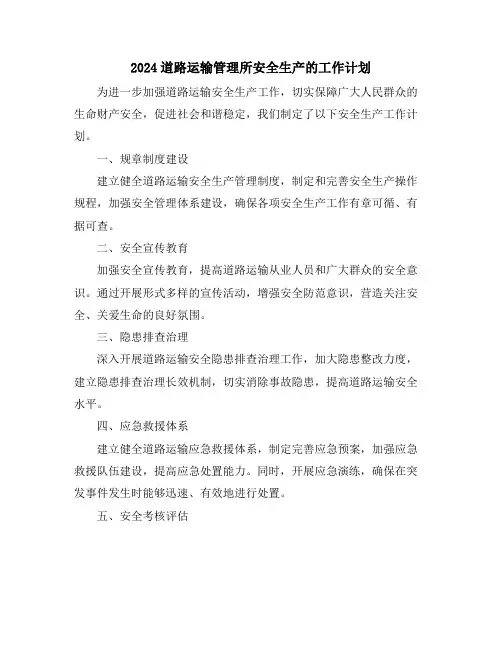 2024道路运输管理所安全生产的工作计划

为进一步加强道路运输安全生产工作，切实保障广大人民群众的生命财产安全，促进社会和谐稳定，我们制定了以下安全生产工作计划。

一、规章制度建设

建立健全道路运输安全生产管理制度，制定和完善安全生产操作规程，加强安全管理体系建设，确保各项安全生产工作有章可循、有据可查。

二、安全宣传教育

加强安全宣传教育，提高道路运输从业人员和广大群众的安全意识。通过开展形式多样的宣传活动，增强安全防范意识，营造关注安全、关爱生命的良好氛围。

三、隐患排查治理

深入开展道路运输安全隐患排查治理工作，加大隐患整改力度，建立隐患排查治理长效机制，切实消除事故隐患，提高道路运输安全水平。

四、应急救援体系

建立健全道路运输应急救援体系，制定完善应急预案，加强应急救援队伍建设，提高应急处置能力。同时，开展应急演练，确保在突发事件发生时能够迅速、有效地进行处置。

五、安全考核评估